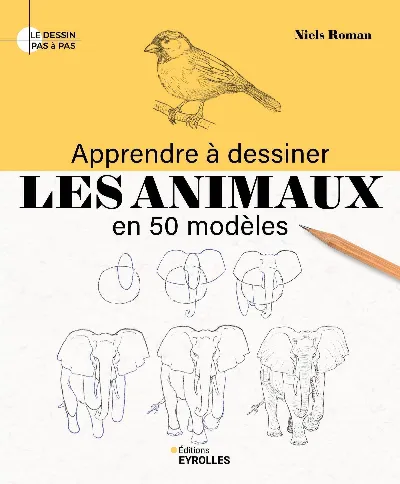 LE DESSIN
PAS à PAS

Niels Roman

Apprendre à dessiner
LES ANIMAUX
en 50 modèles

Éditions
EYROLLES